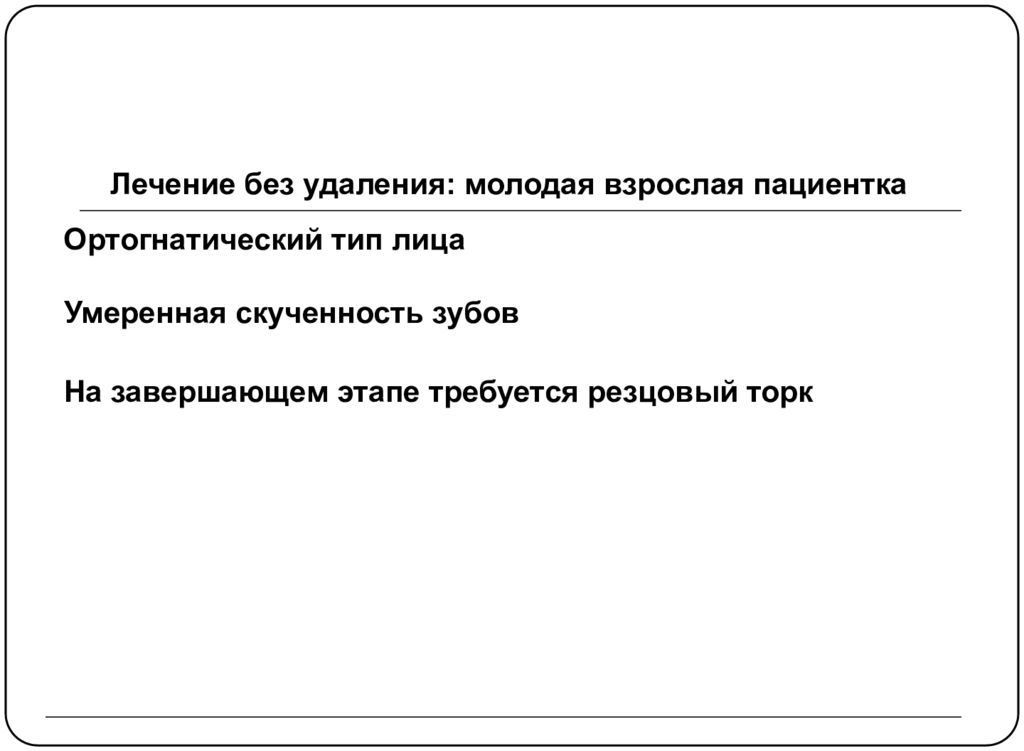 Лечение без удаления: молодая взрослая пациентка

Ортогнатический тип лица

Умеренная скученность зубов

На завершающем этапе требуется резцовый торк